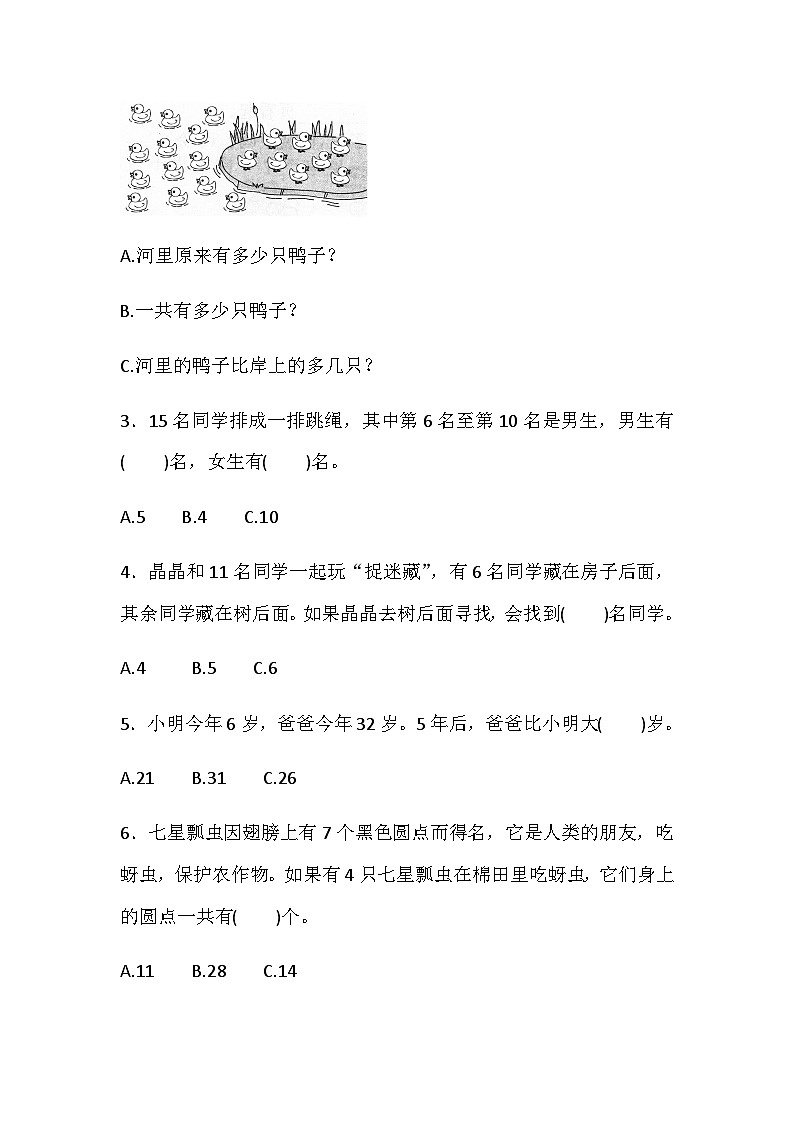 A.河里原来有多少只鸭子？

B.一共有多少只鸭子？

C.河里的鸭子比岸上的多几只？

3．15 名同学排成一排跳绳，其中第 6 名至第 10 名是男生，男生有(　　)名，女生有(　　)名。

A.5　　B.4　　C.10

4．晶晶和 11 名同学一起玩“捉迷藏”，有 6 名同学藏在房子后面，其余同学藏在树后面。如果晶晶去树后面寻找，会找到(　　)名同学。

A.4　　B.5　　C.6

5．小明今年 6 岁，爸爸今年 32 岁。5 年后，爸爸比小明大(　　)岁。

A.21　　B.31　　C.26

6．七星瓢虫因翅膀上有 7 个黑色圆点而得名，它是人类的朋友，吃蚜虫，保护农作物。如果有 4 只七星瓢虫在棉田里吃蚜虫，它们身上的圆点一共有(　　)个。

A.11　　B.28　　C.14